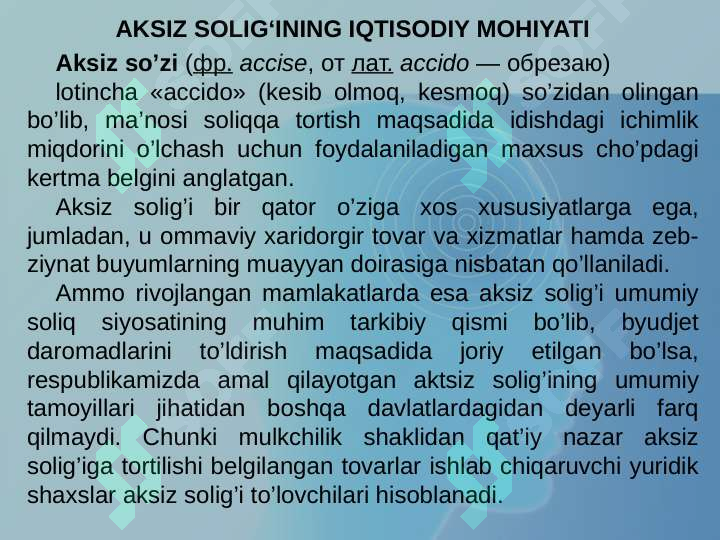 AKSIZ SOLIG‘INING IQTISODIY MOHIYATI

Aksiz so’zi (фр. accise, от лат. accido — обрезаю) lotincha «accido» (kesib olmoq, kesmoq) so’zidan olingan bo’lib, ma’nosi soliqqa tortish maqsadida idishdagi ichimlik miqdorini o’lchash uchun foydalaniladigan maxsus cho’pdagi kertma belgini anglatgan.

Aksiz solig’i bir qator o’ziga xos xususiyatlarga ega, jumladan, u ommaviy xaridorgir tovar va xizmatlar hamda zeb-ziynat buyumlarning muayyan doirasiga nisbatan qo’llaniladi.

Ammo rivojlangan mamlakatlarda esa aksiz solig’i umumiy soliq siyosatining muhim tarkibiy qismi bo’lib, byudjet daromadlarini to’ldirish maqsadida joriy etilgan bo’lsa, respublikamizda amal qilayotgan aktsiz solig’ining umumiy tamoyillari jihatidan boshqa davlatlardagidan deyarli farq qilmaydi. Chunki mulkchilik shaklidan qat’iy nazar aksiz solig’iga tortilishi belgilangan tovarlar ishlab chiqaruvchi yuridik shaxslar aksiz solig’i to’lovchilari hisoblanadi.